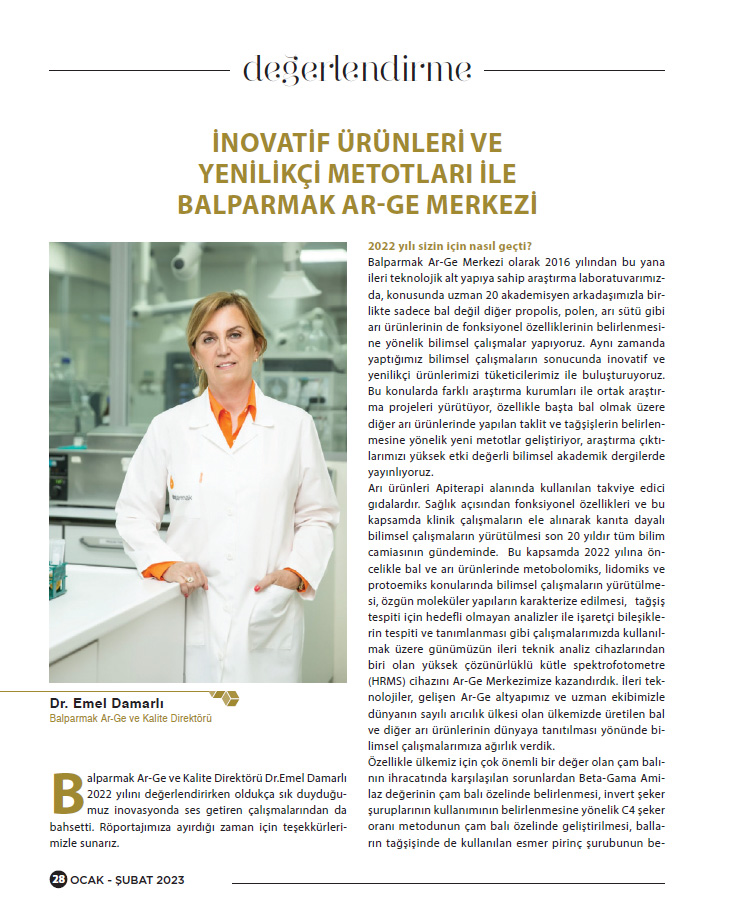 değerlendirme

İNOVATİF ÜRÜNLERİ VE YENİLİKÇİ METOTLARI İLE BALPARMAK AR-GE MERKEZİ

Dr. Emel Damarlı
Balparmak Ar-Ge ve Kalite Direktörü

Balparmak Ar-Ge ve Kalite Direktörü Dr.Emel Damarlı 2022 yılını değerlendirirken oldukça sık duyduğumuz inovasyonda ses getiren çalışmalarından da bahsetti. Röportajımıza ayırdığı zaman için teşekkürlerimizle sunarız.

2022 yılı sizin için nasıl geçti?
Balparmak Ar-Ge Merkezi olarak 2016 yılından bu yana ileri teknolojik alt yapıya sahip araştırma laboratuvarımızda, konusunda uzman 20 akademisyen arkadaşımızla birlikte sadece bal değil diğer propolis, polen, arı sütü gibi arı ürünlerinin de fonksiyonel özelliklerinin belirlenmesine yönelik bilimsel çalışmalar yapıyoruz. Aynı zamanda yaptığımız bilimsel çalışmaların sonucunda inovatif ve yenilikçi ürünlerimizi tüketicilerimiz ile buluşturuyoruz. Bu konularda farklı araştırma kurumları ile ortak araştırma projeleri yürütüyor, özellikle başta bal olmak üzere diğer arı ürünlerinde yapılan taklit ve tağşişlerin belirlenmesine yönelik yeni metotlar geliştiriyor, araştırma çıktılarımızı yüksek etki değerli bilimsel akademik dergilerde yayınlıyoruz.
Arı ürünleri Apiterapi alanında kullanılan takviye edici gıdalardır. Sağlık açısından fonksiyonel özellikleri ve bu kapsamda klinik çalışmaların ele alınarak kanıta dayalı bilimsel çalışmaların yürütülmesi son 20 yıldır tüm bilim camiasının gündeminde. Bu kapsamda 2022 yılına öncelikle bal ve arı ürünlerinde metobolomiks, lidomiks ve protoemiks konularında bilimsel çalışmaların yürütülmesi, özgün moleküler yapıların karakterize edilmesi, tağşiş tespiti için hedefli olmayan analizler ile işaretçi bileşiklerin tespiti ve tanımlanması gibi çalışmalarımızda kullanılmak üzere günümüzün ileri teknik analiz cihazlarından biri olan yüksek çözünürlüklü kütle spektrofotometre (HRMS) cihazını Ar-Ge Merkezimize kazandırdık. İleri teknolojiler, gelişen Ar-Ge altyapımız ve uzman ekibimizle dünyanın sayılı arıcılık ülkesi olan ülkemizde üretilen bal ve diğer arı ürünlerinin dünyaya tanıtılması yönünde bilimsel çalışmalarımıza ağırlık verdik.
Özellikle ülkemiz için çok önemli bir değer olan çam balının ihracatında karşılaşılan sorunlardan Beta-Gama Amilaz değerinin çam balı özelinde belirlenmesi, invert şeker şuruplarının kullanımının belirlenmesine yönelik C4 şeker oranı metodunun çam balı özelinde geliştirilmesi, balların tağşişinde de kullanılan esmer pirinç şurubunun be-

28 OCAK - ŞUBAT 2023